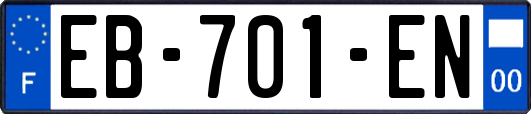 F
EB-701-EN
00